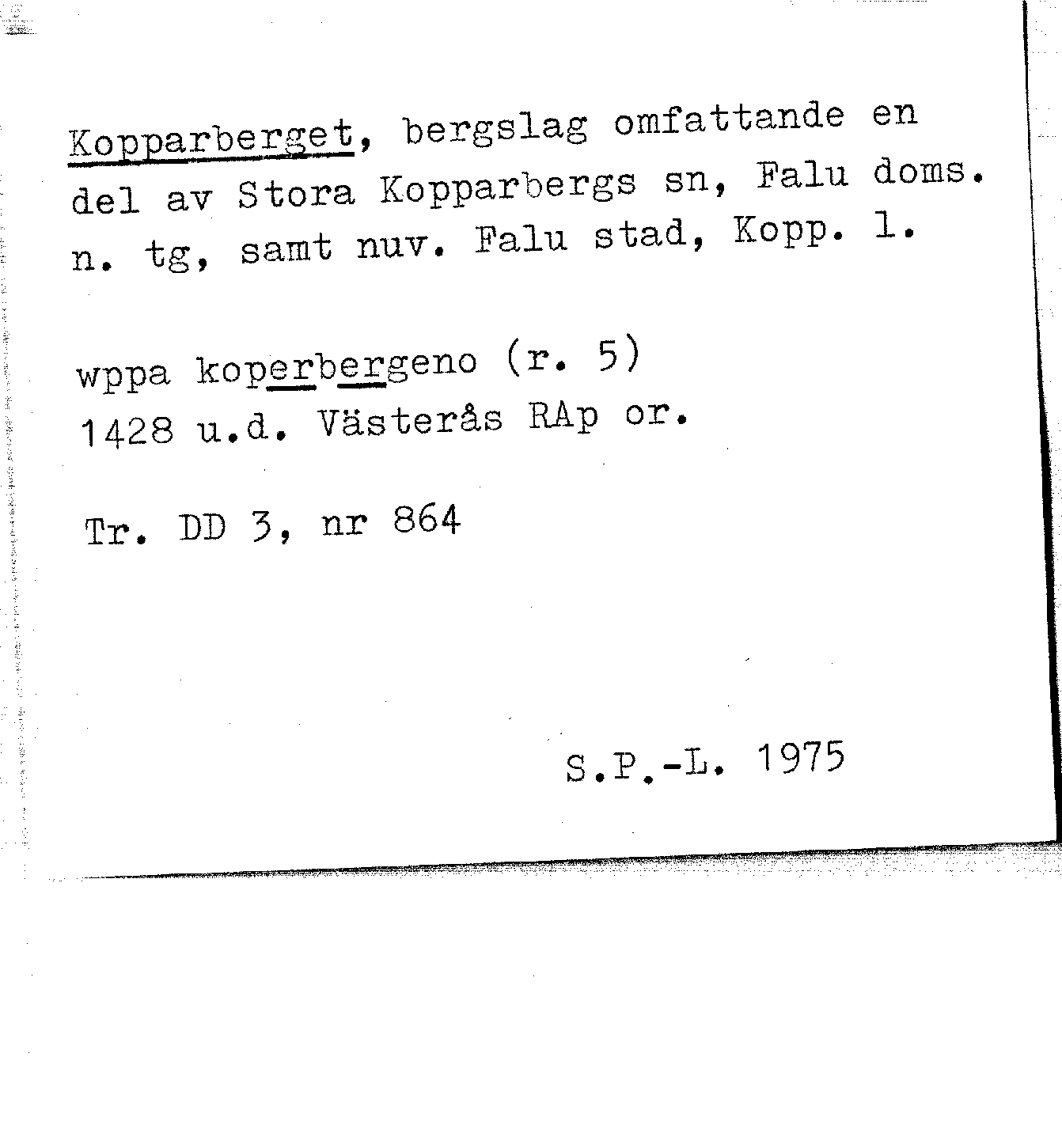 Kopparberget, bergslag omfattande en del av Stora Kopparbergs sn, Falu doms. n. tg, samt nuv. Falu stad, Kopp. l.

wppa koperbergeno (r. 5)
1428 u.d. Västerås RAp or.

Tr. DD 3, nr 864

S.P.-L. 1975